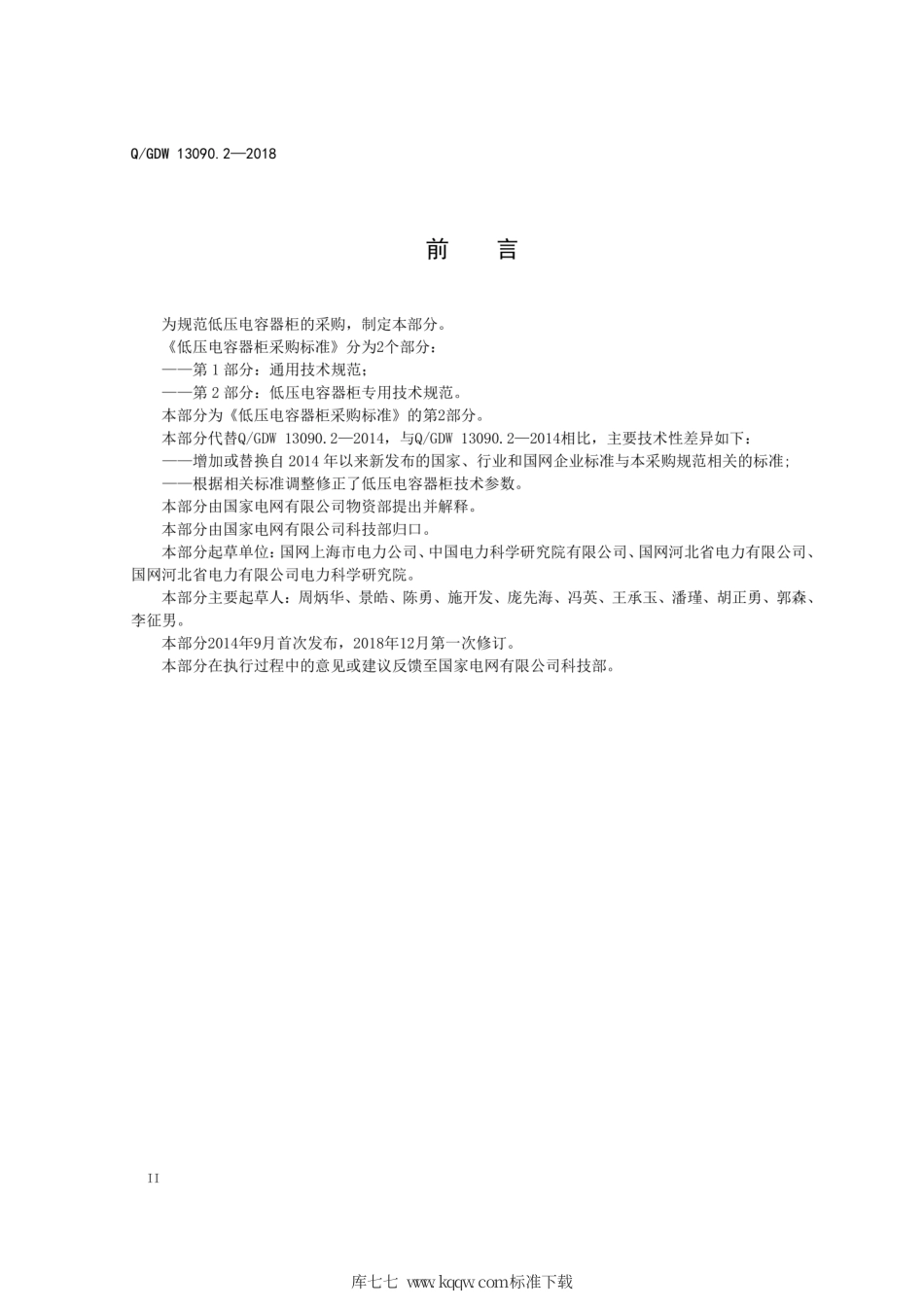 Q/GDW 13090.2—2018

前　言

为规范低压电容器柜的采购，制定本部分。

《低压电容器柜采购标准》分为2个部分：

——第 1 部分：通用技术规范；

——第 2 部分：低压电容器柜专用技术规范。

本部分为《低压电容器柜采购标准》的第2部分。

本部分代替Q/GDW 13090.2—2014，与Q/GDW 13090.2—2014相比，主要技术性差异如下：

——增加或替换自 2014 年以来新发布的国家、行业和国网企业标准与本采购规范相关的标准；

——根据相关标准调整修正了低压电容器柜技术参数。

本部分由国家电网有限公司物资部提出并解释。

本部分由国家电网有限公司科技部归口。

本部分起草单位：国网上海市电力公司、中国电力科学研究院有限公司、国网河北省电力有限公司、国网河北省电力有限公司电力科学研究院。

本部分主要起草人：周炳华、景皓、陈勇、施开发、庞先海、冯英、王承玉、潘瑾、胡正勇、郭森、李征男。

本部分2014年9月首次发布，2018年12月第一次修订。

本部分在执行过程中的意见或建议反馈至国家电网有限公司科技部。

II

库七七 www.kqqw.com标准下载